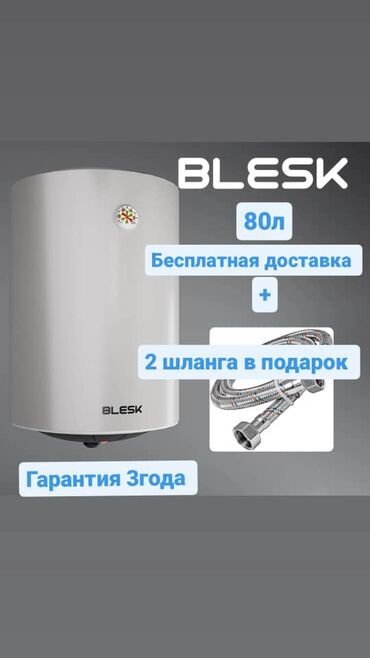 BLESK

80л

Бесплатная доставка

+

2 шланга в подарок

BLESK

Гарантия 3года